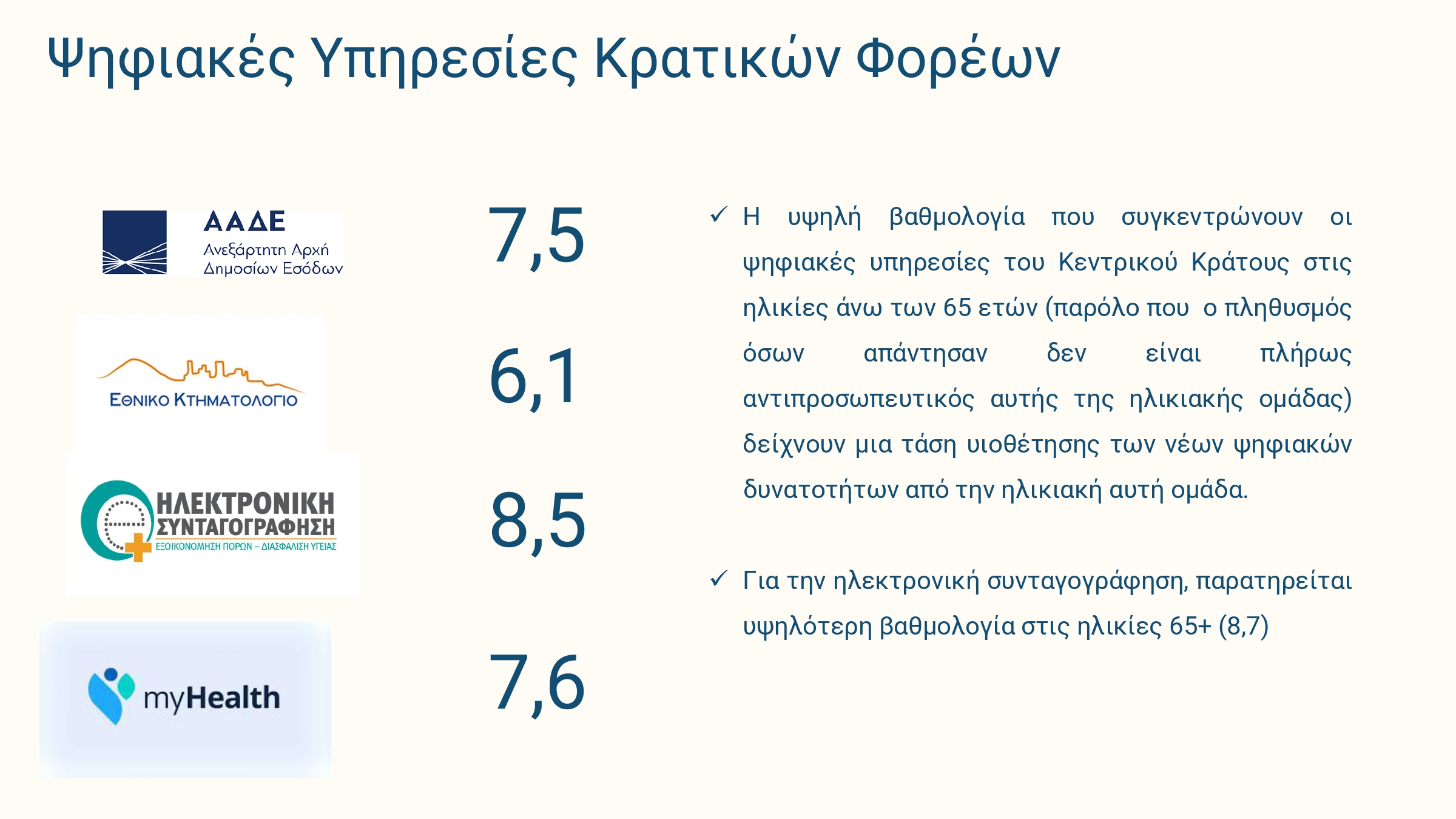 Ψηφιακές Υπηρεσίες Κρατικών Φορέων

ΑΑΔΕ
Ανεξάρτητη Αρχή
Δημοσίων Εσόδων

7,5

ΕΘΝΙΚΟ ΚΤΗΜΑΤΟΛΟΓΙΟ

6,1

ΗΛΕΚΤΡΟΝΙΚΗ
ΣΥΝΤΑΓΟΓΡΑΦΗΣΗ
ΕΞΟΙΚΟΝΟΜΗΣΗ ΠΟΡΩΝ – ΔΙΑΣΦΑΛΙΣΗ ΥΓΕΙΑΣ

8,5

myHealth

7,6

✓ Η υψηλή βαθμολογία που συγκεντρώνουν οι ψηφιακές υπηρεσίες του Κεντρικού Κράτους στις ηλικίες άνω των 65 ετών (παρόλο που ο πληθυσμός όσων απάντησαν δεν είναι πλήρως αντιπροσωπευτικός αυτής της ηλικιακής ομάδας) δείχνουν μια τάση υιοθέτησης των νέων ψηφιακών δυνατοτήτων από την ηλικιακή αυτή ομάδα.

✓ Για την ηλεκτρονική συνταγογράφηση, παρατηρείται υψηλότερη βαθμολογία στις ηλικίες 65+ (8,7)